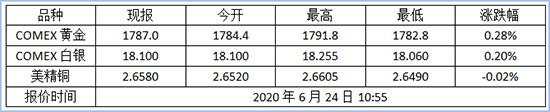 | 品种 | 现报 | 今开 | 最高 | 最低 | 涨跌幅 |
|---|---|---|---|---|---|
| COMEX 黄金 | 1787.0 | 1784.4 | 1791.8 | 1782.8 | 0.28% |
| COMEX 白银 | 18.100 | 18.100 | 18.255 | 18.060 | 0.20% |
| 美精铜 | 2.6580 | 2.6520 | 2.6605 | 2.6490 | -0.02% |
| 报价时间 | 2020 年 6 月 24 日 10:55 | | | | |